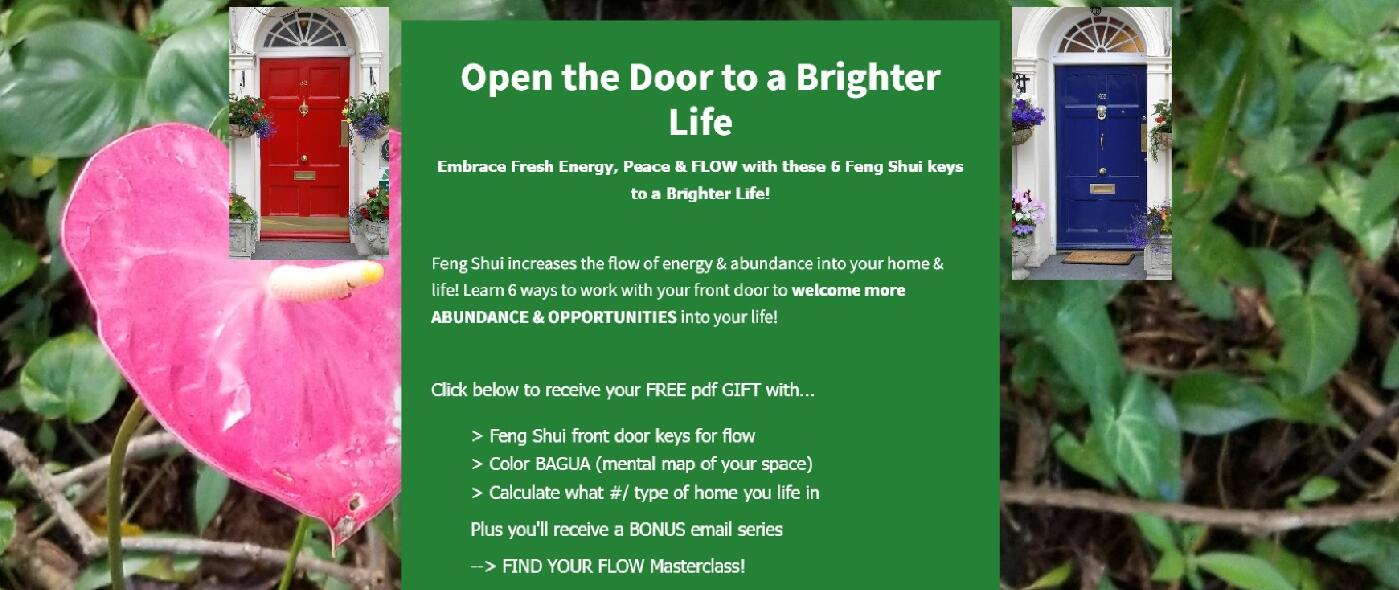 Open the Door to a Brighter Life

Embrace Fresh Energy, Peace & FLOW with these 6 Feng Shui keys to a Brighter Life!

Feng Shui increases the flow of energy & abundance into your home & life! Learn 6 ways to work with your front door to welcome more ABUNDANCE & OPPORTUNITIES into your life!

Click below to receive your FREE pdf GIFT with...

> Feng Shui front door keys for flow
> Color BAGUA (mental map of your space)
> Calculate what #/ type of home you life in

Plus you'll receive a BONUS email series

--> FIND YOUR FLOW Masterclass!